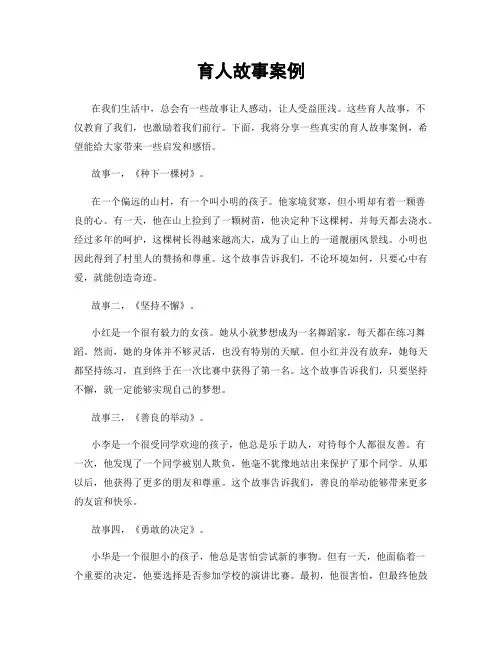 育人故事案例

在我们生活中，总会有一些故事让人感动，让人受益匪浅。这些育人故事，不仅教育了我们，也激励着我们前行。下面，我将分享一些真实的育人故事案例，希望能给大家带来一些启发和感悟。

故事一，《种下一棵树》。

在一个偏远的山村，有一个叫小明的孩子。他家境贫寒，但小明却有着一颗善良的心。有一天，他在山上捡到了一颗树苗，他决定种下这棵树，并每天都去浇水。经过多年的呵护，这棵树长得越来越高大，成为了山上的一道靓丽风景线。小明也因此得到了村里人的赞扬和尊重。这个故事告诉我们，不论环境如何，只要心中有爱，就能创造奇迹。

故事二，《坚持不懈》。

小红是一个很有毅力的女孩。她从小就梦想成为一名舞蹈家，每天都在练习舞蹈。然而，她的身体并不够灵活，也没有特别的天赋。但小红并没有放弃，她每天都坚持练习，直到终于在一次比赛中获得了第一名。这个故事告诉我们，只要坚持不懈，就一定能够实现自己的梦想。

故事三，《善良的举动》。

小李是一个很受同学欢迎的孩子，他总是乐于助人，对待每个人都很友善。有一次，他发现了一个同学被别人欺负，他毫不犹豫地站出来保护了那个同学。从那以后，他获得了更多的朋友和尊重。这个故事告诉我们，善良的举动能够带来更多的友谊和快乐。

故事四，《勇敢的决定》。

小华是一个很胆小的孩子，他总是害怕尝试新的事物。但有一天，他面临着一个重要的决定，他要选择是否参加学校的演讲比赛。最初，他很害怕，但最终他鼓